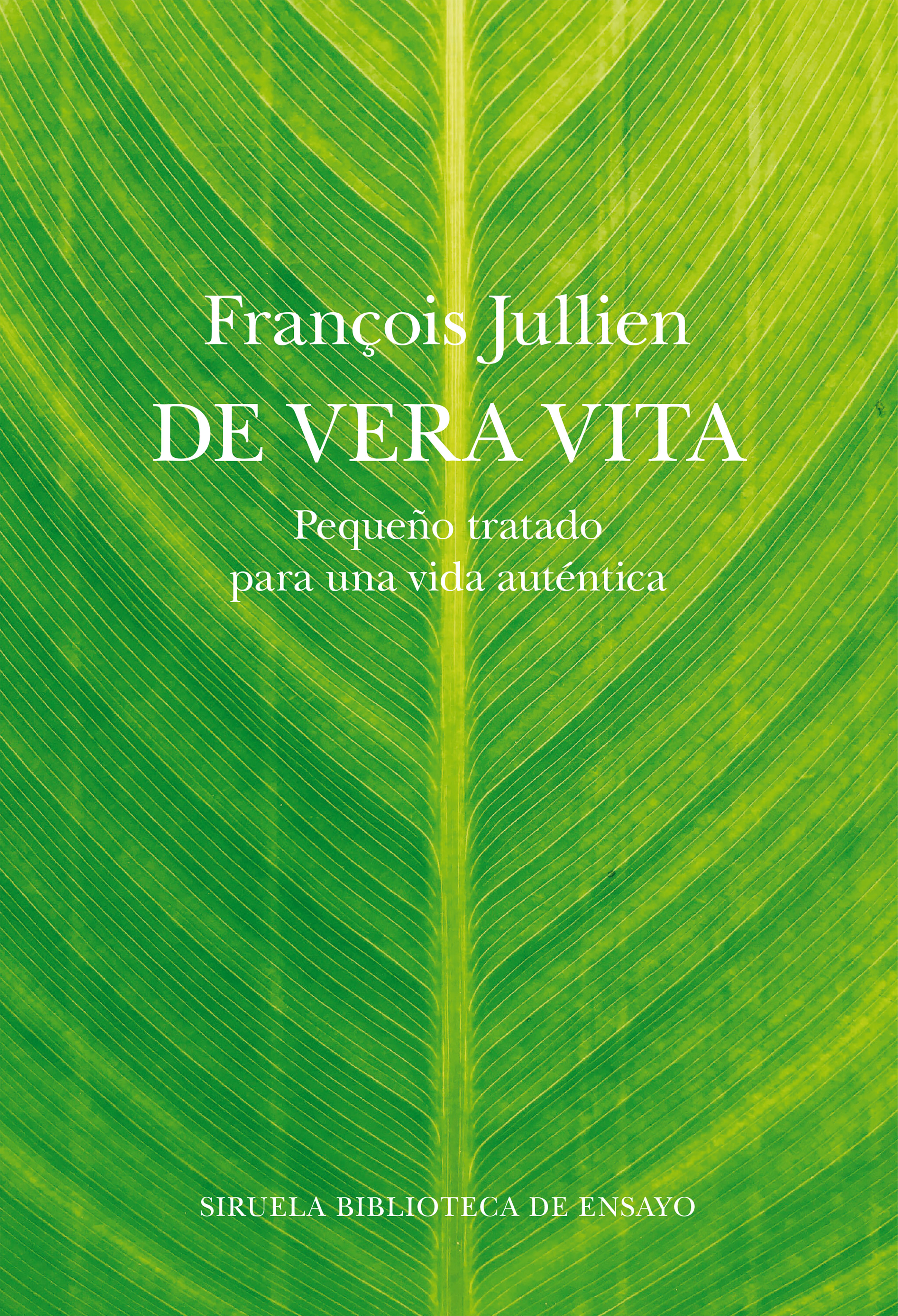 François Jullien

DE VERA VITA

Pequeño tratado para una vida auténtica

SIRUELA BIBLIOTECA DE ENSAYO